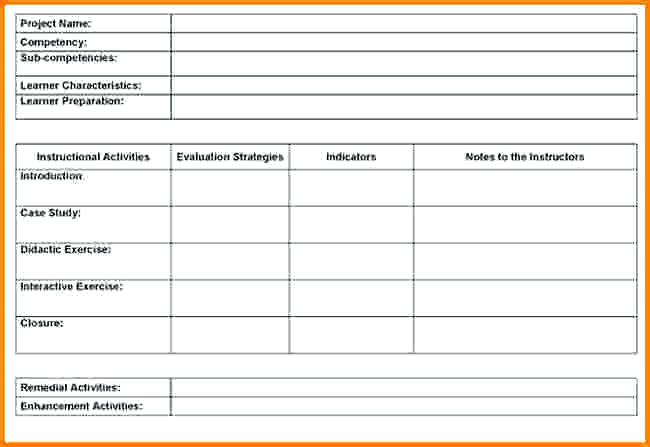 | Project Name: | |
|---|---|
| Competency: | |
| Sub-competencies: | |
| Learner Characteristics: | |
| Learner Preparation: | |

| Instructional Activities | Evaluation Strategies | Indicators | Notes to the Instructors |
|---|---|---|---|
| Introduction | | | |
| Case Study: | | | |
| Didactic Exercise: | | | |
| Interactive Exercise: | | | |
| Closure: | | | |

| Remedial Activities: | |
|---|---|
| Enhancement Activities: | |